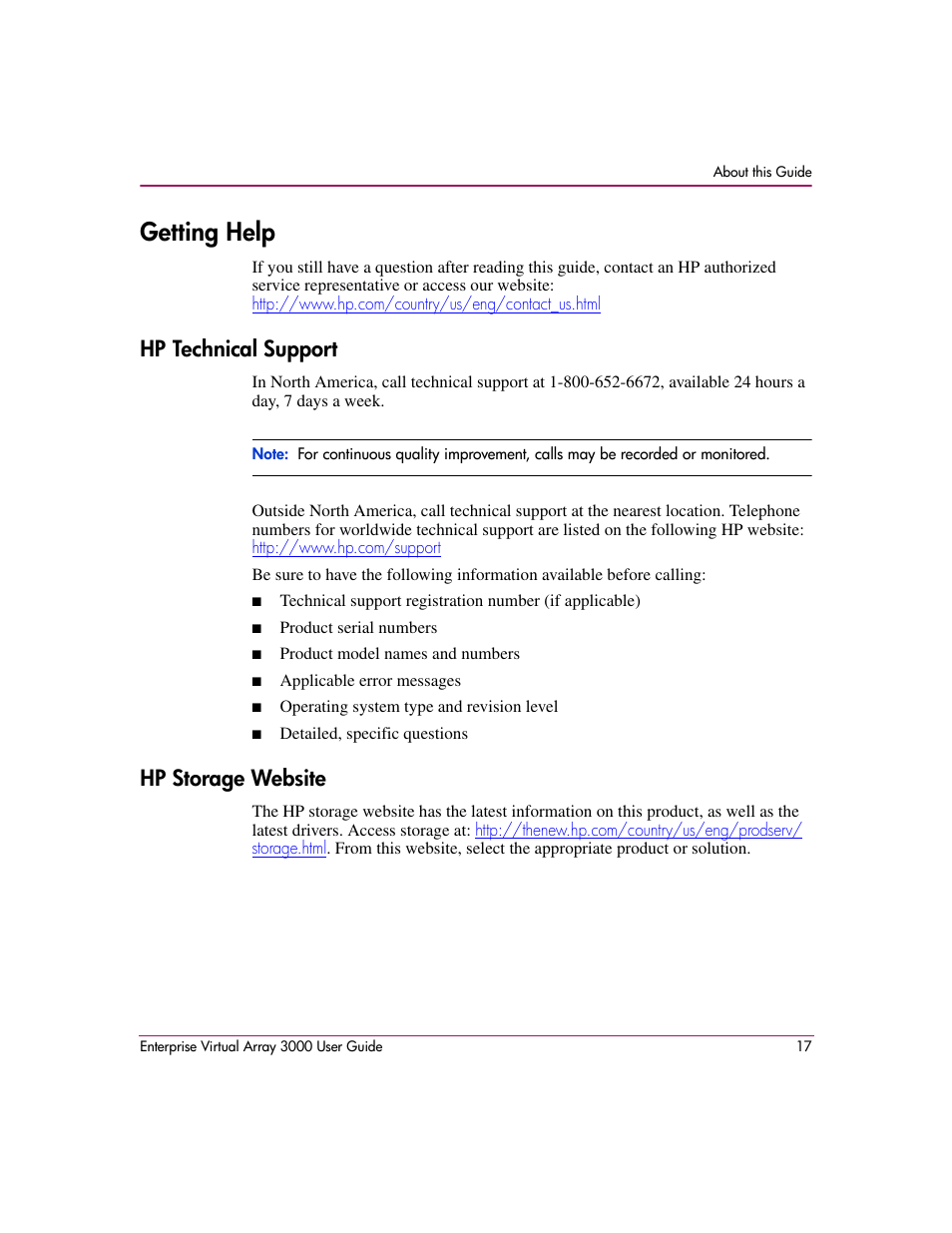 About this Guide

Getting Help

If you still have a question after reading this guide, contact an HP authorized service representative or access our website:
http://www.hp.com/country/us/eng/contact_us.html

HP Technical Support

In North America, call technical support at 1-800-652-6672, available 24 hours a day, 7 days a week.

Note: For continuous quality improvement, calls may be recorded or monitored.

Outside North America, call technical support at the nearest location. Telephone numbers for worldwide technical support are listed on the following HP website:
http://www.hp.com/support

Be sure to have the following information available before calling:

■ Technical support registration number (if applicable)
■ Product serial numbers
■ Product model names and numbers
■ Applicable error messages
■ Operating system type and revision level
■ Detailed, specific questions

HP Storage Website

The HP storage website has the latest information on this product, as well as the latest drivers. Access storage at: http://thenew.hp.com/country/us/eng/prodserv/storage.html. From this website, select the appropriate product or solution.

Enterprise Virtual Array 3000 User Guide 17